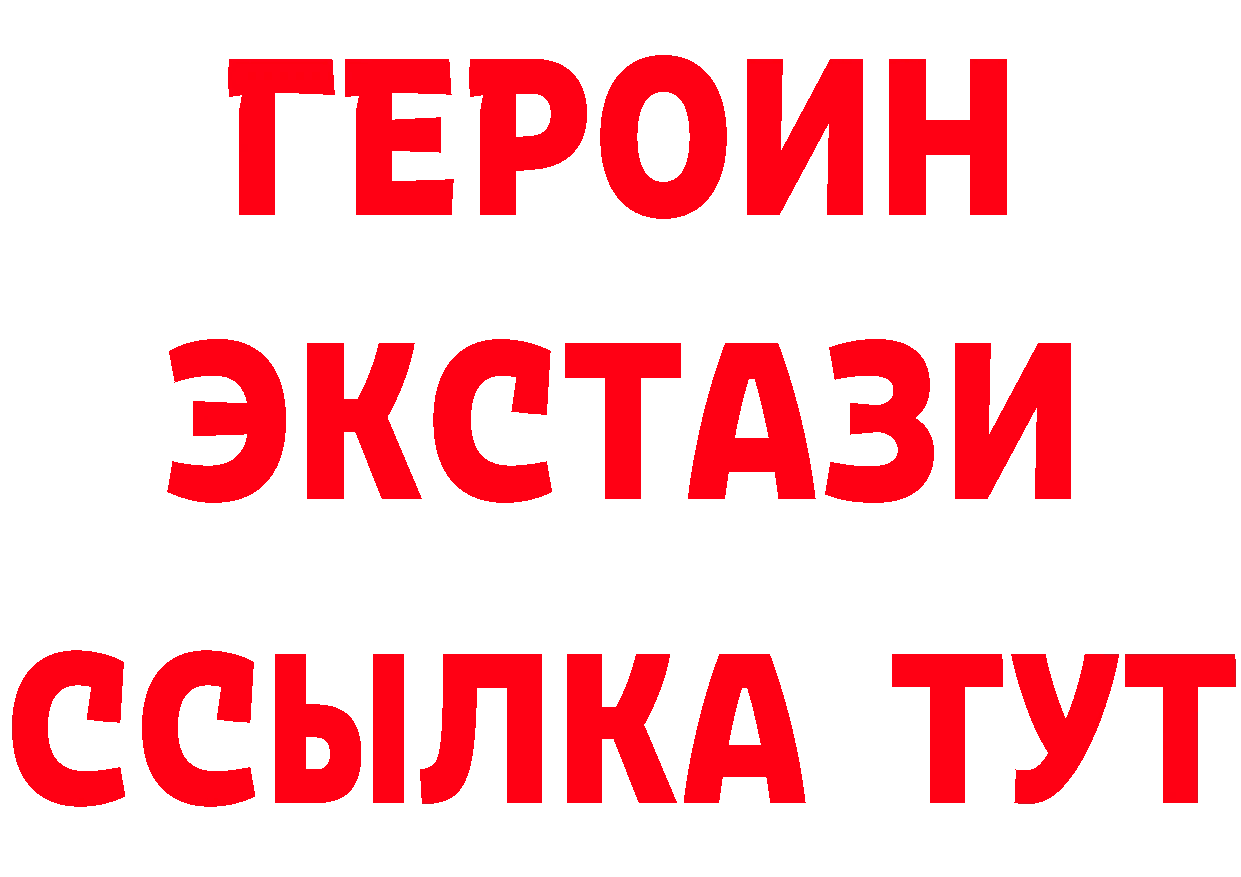 ГЕРОИН ЭКСТАЗИ ССЫЛКА ТУТ